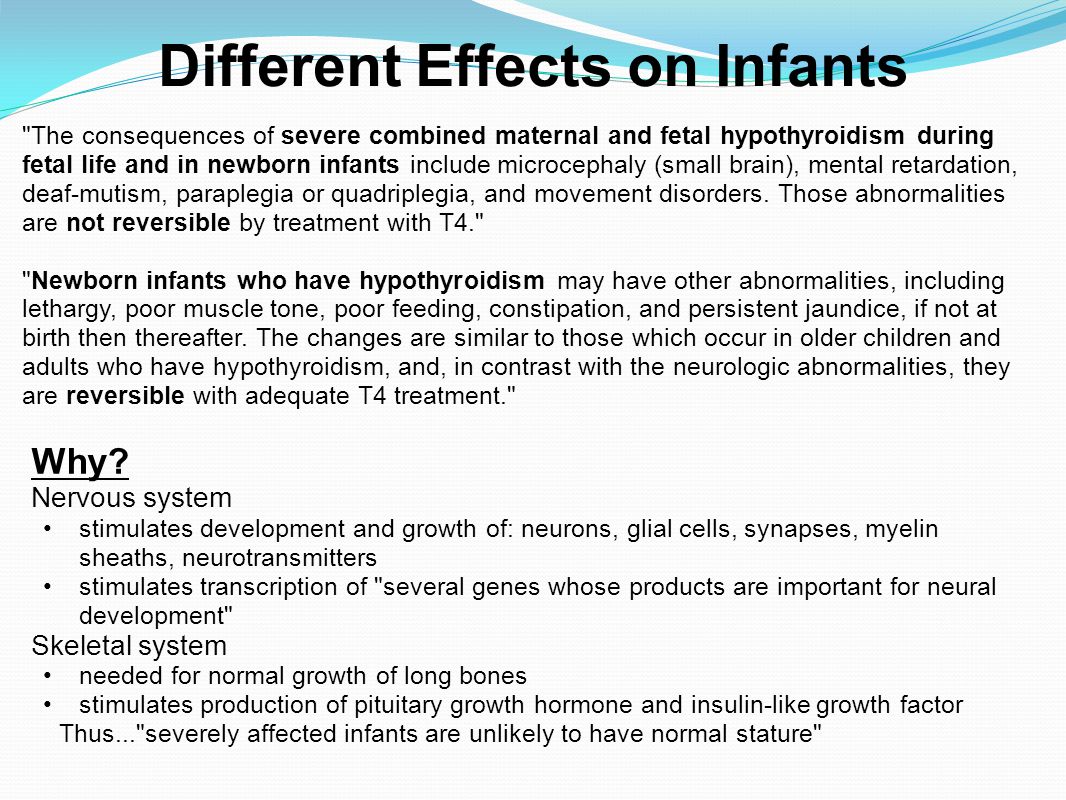 Different Effects on Infants

"The consequences of severe combined maternal and fetal hypothyroidism during fetal life and in newborn infants include microcephaly (small brain), mental retardation, deaf-mutism, paraplegia or quadriplegia, and movement disorders. Those abnormalities are not reversible by treatment with T4."

"Newborn infants who have hypothyroidism may have other abnormalities, including lethargy, poor muscle tone, poor feeding, constipation, and persistent jaundice, if not at birth then thereafter. The changes are similar to those which occur in older children and adults who have hypothyroidism, and, in contrast with the neurologic abnormalities, they are reversible with adequate T4 treatment."

Why?
Nervous system
• stimulates development and growth of: neurons, glial cells, synapses, myelin sheaths, neurotransmitters
• stimulates transcription of "several genes whose products are important for neural development"
Skeletal system
• needed for normal growth of long bones
• stimulates production of pituitary growth hormone and insulin-like growth factor
Thus..."severely affected infants are unlikely to have normal stature"